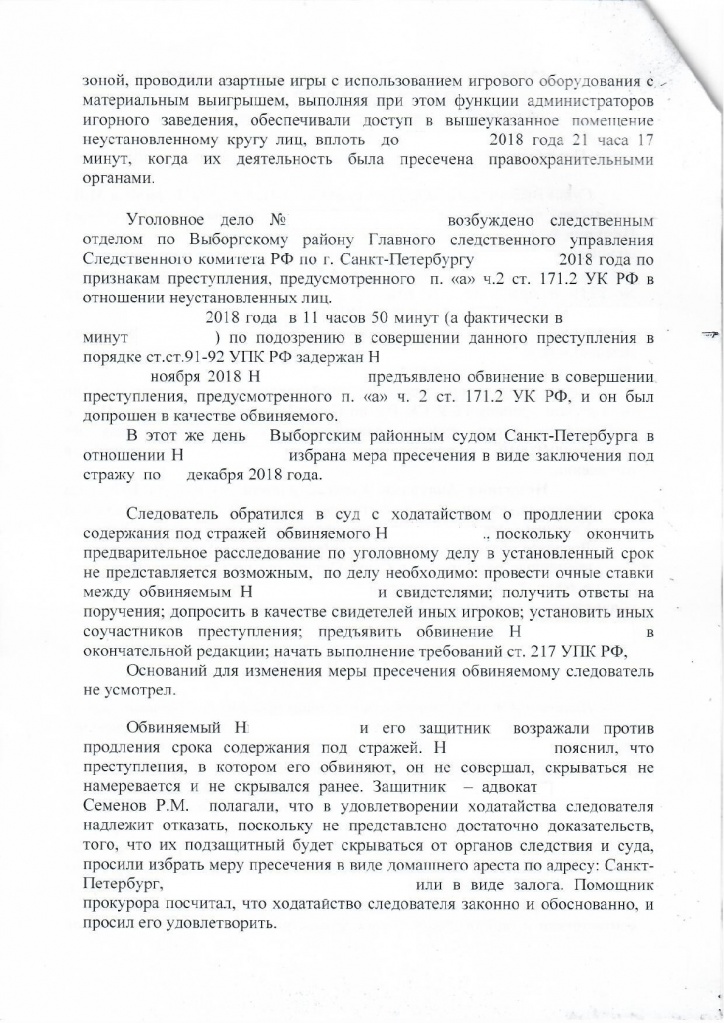 зоной, проводили азартные игры с использованием игрового оборудования с материальным выигрышем, выполняя при этом функции администраторов игорного заведения, обеспечивали доступ в вышеуказанное помещение неустановленному кругу лиц, вплоть до 2018 года 21 часа 17 минут, когда их деятельность была пресечена правоохранительными органами.

Уголовное дело № возбуждено следственным отделом по Выборгскому району Главного следственного управления Следственного комитета РФ по г. Санкт-Петербургу 2018 года по признакам преступления, предусмотренного п. «а» ч.2 ст. 171.2 УК РФ в отношении неустановленных лиц.

2018 года в 11 часов 50 минут (а фактически в минут ) по подозрению в совершении данного преступления в порядке ст.ст.91-92 УПК РФ задержан Н

ноября 2018 Н предъявлено обвинение в совершении преступления, предусмотренного п. «а» ч. 2 ст. 171.2 УК РФ, и он был допрошен в качестве обвиняемого.

В этот же день Выборгским районным судом Санкт-Петербурга в отношении Н избрана мера пресечения в виде заключения под стражу по декабря 2018 года.

Следователь обратился в суд с ходатайством о продлении срока содержания под стражей обвиняемого Н .. поскольку окончить предварительное расследование по уголовному делу в установленный срок не представляется возможным, по делу необходимо: провести очные ставки между обвиняемым Н и свидетелями; получить ответы на поручения; допросить в качестве свидетелей иных игроков; установить иных соучастников преступления; предъявить обвинение Н в окончательной редакции; начать выполнение требований ст. 217 УПК РФ,

Оснований для изменения меры пресечения обвиняемому следователь не усмотрел.

Обвиняемый Н и его защитник возражали против продления срока содержания под стражей. Н пояснил, что преступления, в котором его обвиняют, он не совершал, скрываться не намеревается и не скрывался ранее. Защитник – адвокат Семенов Р.М. полагали, что в удовлетворении ходатайства следователя надлежит отказать, поскольку не представлено достаточно доказательств, того, что их подзащитный будет скрываться от органов следствия и суда, просили избрать меру пресечения в виде домашнего ареста по адресу: Санкт-Петербург, или в виде залога. Помощник прокурора посчитал, что ходатайство следователя законно и обоснованно, и просил его удовлетворить.